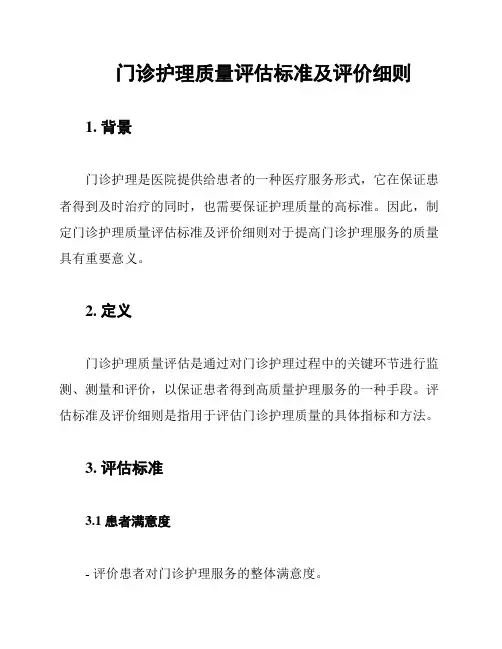 门诊护理质量评估标准及评价细则

1. 背景

门诊护理是医院提供给患者的一种医疗服务形式，它在保证患者得到及时治疗的同时，也需要保证护理质量的高标准。因此，制定门诊护理质量评估标准及评价细则对于提高门诊护理服务的质量具有重要意义。

2. 定义

门诊护理质量评估是通过对门诊护理过程中的关键环节进行监测、测量和评价，以保证患者得到高质量护理服务的一种手段。评估标准及评价细则是指用于评估门诊护理质量的具体指标和方法。

3. 评估标准

3.1 患者满意度

- 评价患者对门诊护理服务的整体满意度。